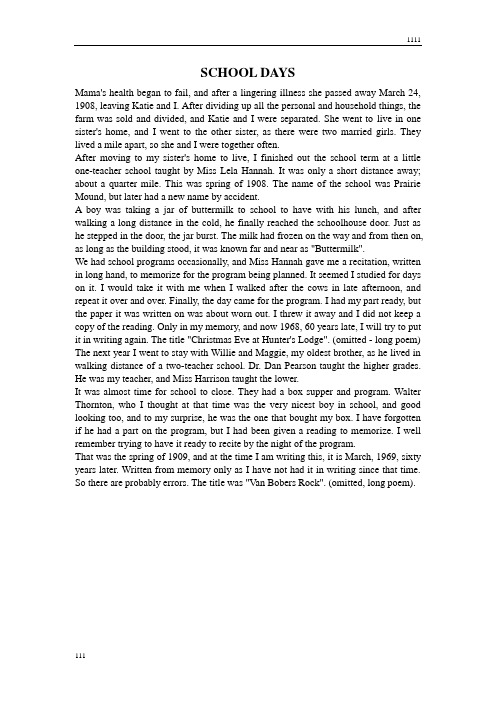 1111

SCHOOL DAYS

Mama's health began to fail, and after a lingering illness she passed away March 24, 1908, leaving Katie and I. After dividing up all the personal and household things, the farm was sold and divided, and Katie and I were separated. She went to live in one sister's home, and I went to the other sister, as there were two married girls. They lived a mile apart, so she and I were together often.

After moving to my sister's home to live, I finished out the school term at a little one-teacher school taught by Miss Lela Hannah. It was only a short distance away; about a quarter mile. This was spring of 1908. The name of the school was Prairie Mound, but later had a new name by accident.

A boy was taking a jar of buttermilk to school to have with his lunch, and after walking a long distance in the cold, he finally reached the schoolhouse door. Just as he stepped in the door, the jar burst. The milk had frozen on the way and from then on, as long as the building stood, it was known far and near as "Buttermilk".

We had school programs occasionally, and Miss Hannah gave me a recitation, written in long hand, to memorize for the program being planned. It seemed I studied for days on it. I would take it with me when I walked after the cows in late afternoon, and repeat it over and over. Finally, the day came for the program. I had my part ready, but the paper it was written on was about worn out. I threw it away and I did not keep a copy of the reading. Only in my memory, and now 1968, 60 years late, I will try to put it in writing again. The title "Christmas Eve at Hunter's Lodge". (omitted - long poem)

The next year I went to stay with Willie and Maggie, my oldest brother, as he lived in walking distance of a two-teacher school. Dr. Dan Pearson taught the higher grades. He was my teacher, and Miss Harrison taught the lower.

It was almost time for school to close. They had a box supper and program. Walter Thornton, who I thought at that time was the very nicest boy in school, and good looking too, and to my surprise, he was the one that bought my box. I have forgotten if he had a part on the program, but I had been given a reading to memorize. I well remember trying to have it ready to recite by the night of the program.

That was the spring of 1909, and at the time I am writing this, it is March, 1969, sixty years later. Written from memory only as I have not had it in writing since that time. So there are probably errors. The title was "Van Bobers Rock". (omitted, long poem).

111